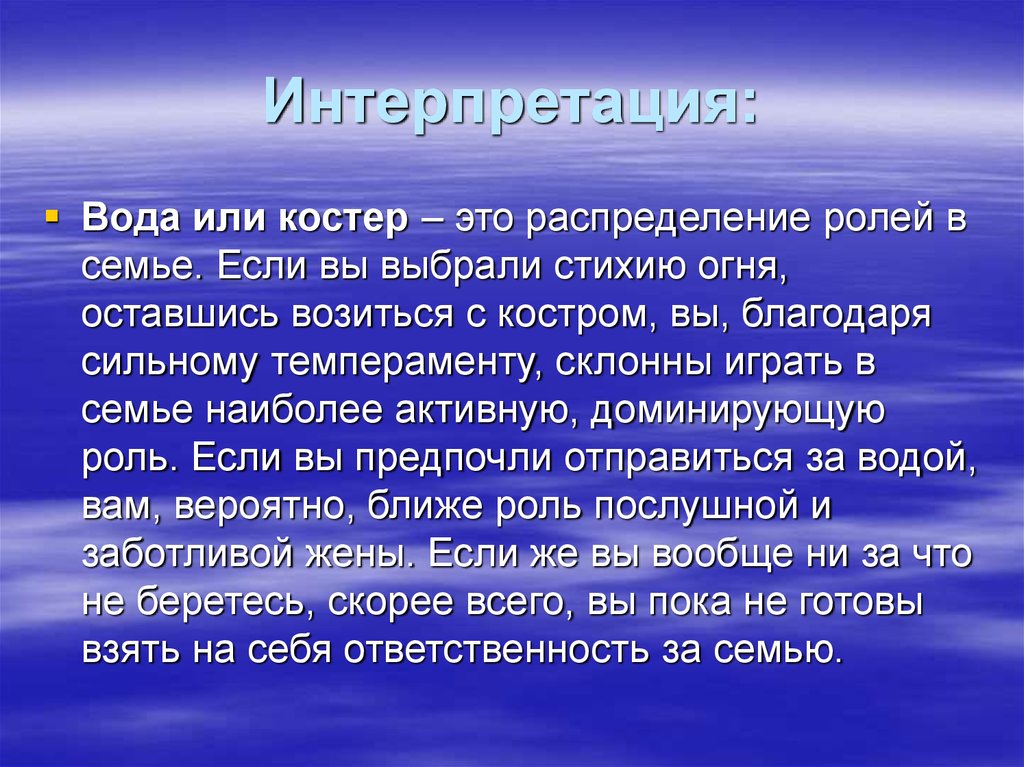 Интерпретация:

Вода или костер – это распределение ролей в семье. Если вы выбрали стихию огня, оставшись возиться с костром, вы, благодаря сильному темпераменту, склонны играть в семье наиболее активную, доминирующую роль. Если вы предпочли отправиться за водой, вам, вероятно, ближе роль послушной и заботливой жены. Если же вы вообще ни за что не беретесь, скорее всего, вы пока не готовы взять на себя ответственность за семью.